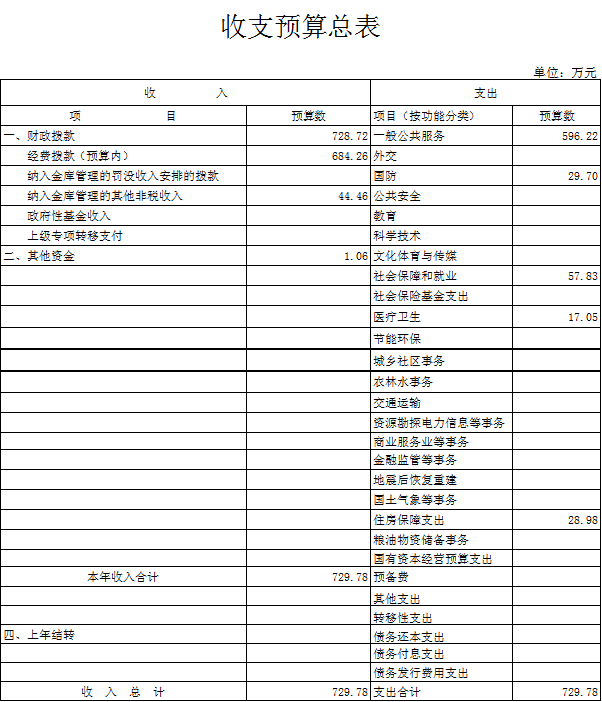 收支预算总表

单位：万元

| 收　　入 | | 支出 | |
|---|---|---|---|
| 项　　目 | 预算数 | 项目（按功能分类） | 预算数 |
| 一、财政拨款 | 728.72 | 一般公共服务 | 596.22 |
| 经费拨款（预算内） | 684.26 | 外交 | |
| 纳入金库管理的罚没收入安排的拨款 | | 国防 | 29.70 |
| 纳入金库管理的其他非税收入 | 44.46 | 公共安全 | |
| 政府性基金收入 | | 教育 | |
| 上级专项转移支付 | | 科学技术 | |
| 二、其他资金 | 1.06 | 文化体育与传媒 | |
| | | 社会保障和就业 | 57.83 |
| | | 社会保险基金支出 | |
| | | 医疗卫生 | 17.05 |
| | | 节能环保 | |
| | | 城乡社区事务 | |
| | | 农林水事务 | |
| | | 交通运输 | |
| | | 资源勘探电力信息等事务 | |
| | | 商业服务业等事务 | |
| | | 金融监管等事务 | |
| | | 地震后恢复重建 | |
| | | 国土气象等事务 | |
| | | 住房保障支出 | 28.98 |
| | | 粮油物资储备事务 | |
| | | 国有资本经营预算支出 | |
| 本年收入合计 | 729.78 | 预备费 | |
| | | 其他支出 | |
| | | 转移性支出 | |
| 四、上年结转 | | 债务还本支出 | |
| | | 债务付息支出 | |
| | | 债务发行费用支出 | |
| 收　入　总　计 | 729.78 | 支出合计 | 729.78 |